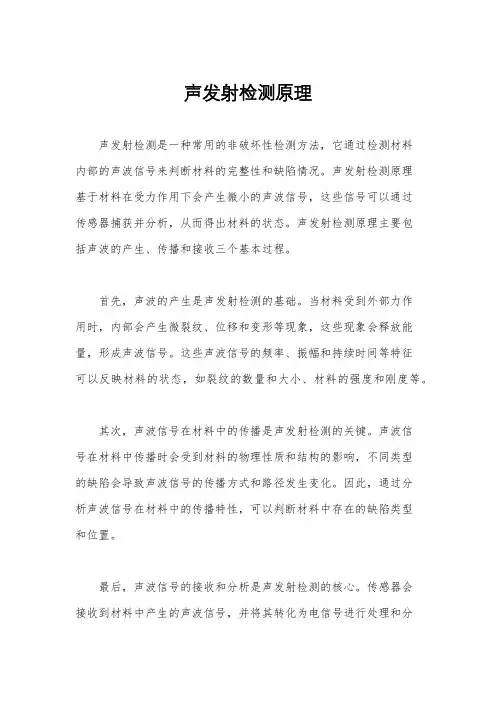 声发射检测原理

声发射检测是一种常用的非破坏性检测方法，它通过检测材料内部的声波信号来判断材料的完整性和缺陷情况。声发射检测原理基于材料在受力作用下会产生微小的声波信号，这些信号可以通过传感器捕获并分析，从而得出材料的状态。声发射检测原理主要包括声波的产生、传播和接收三个基本过程。

首先，声波的产生是声发射检测的基础。当材料受到外部力作用时，内部会产生微裂纹、位移和变形等现象，这些现象会释放能量，形成声波信号。这些声波信号的频率、振幅和持续时间等特征可以反映材料的状态，如裂纹的数量和大小、材料的强度和刚度等。

其次，声波信号在材料中的传播是声发射检测的关键。声波信号在材料中传播时会受到材料的物理性质和结构的影响，不同类型的缺陷会导致声波信号的传播方式和路径发生变化。因此，通过分析声波信号在材料中的传播特性，可以判断材料中存在的缺陷类型和位置。

最后，声波信号的接收和分析是声发射检测的核心。传感器会接收到材料中产生的声波信号，并将其转化为电信号进行处理和分